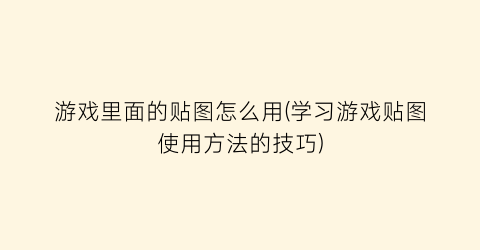 游戏里面的贴图怎么用(学习游戏贴图使用方法的技巧)